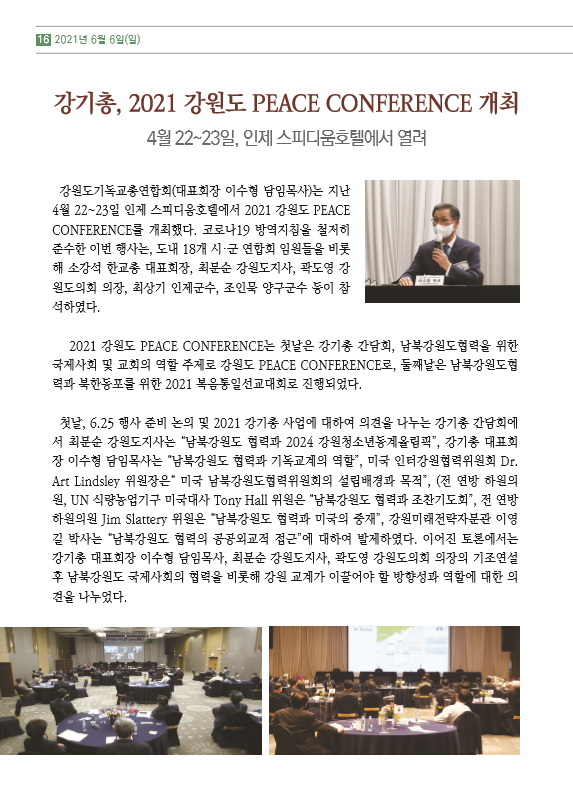 16 2021년 6월 6일(일)

강기총, 2021 강원도 PEACE CONFERENCE 개최

4월 22~23일, 인제 스피디움호텔에서 열려

강원도기독교총연합회(대표회장 이수형 담임목사)는 지난 4월 22~23일 인제 스피디움호텔에서 2021 강원도 PEACE CONFERENCE를 개최했다. 코로나19 방역지침을 철저히 준수한 이번 행사는, 도내 18개 시·군 연합회 임원들을 비롯해 소강석 한교총 대표회장, 최문순 강원도지사, 곽도영 강원도의회 의장, 최상기 인제군수, 조인묵 양구군수 등이 참석하였다.

2021 강원도 PEACE CONFERENCE는 첫날은 강기총 간담회, 남북강원도협력을 위한 국제사회 및 교회의 역할 주제로 강원도 PEACE CONFERENCE로, 둘째날은 남북강원도협력과 북한동포를 위한 2021 복음통일선교대회로 진행되었다.

첫날, 6.25 행사 준비 논의 및 2021 강기총 사업에 대하여 의견을 나누는 강기총 간담회에서 최문순 강원도지사는 "남북강원도 협력과 2024 강원청소년동계올림픽", 강기총 대표회장 이수형 담임목사는 "남북강원도 협력과 기독교계의 역할", 미국 인터강원협력위원회 Dr. Art Lindsley 위원장은" 미국 남북강원도협력위원회의 설립배경과 목적", (전 연방 하원의원, UN 식량농업기구 미국대사 Tony Hall 위원은 "남북강원도 협력과 조찬기도회", 전 연방 하원의원 Jim Slattery 위원은 "남북강원도 협력과 미국의 중재", 강원미래전략자문관 이영길 박사는 "남북강원도 협력의 공공외교적 접근"에 대하여 발제하였다. 이어진 토론에서는 강기총 대표회장 이수형 담임목사, 최문순 강원도지사, 곽도영 강원도의회 의장의 기조연설 후 남북강원도 국제사회의 협력을 비롯해 강원 교계가 이끌어야 할 방향성과 역할에 대한 의견을 나누었다.